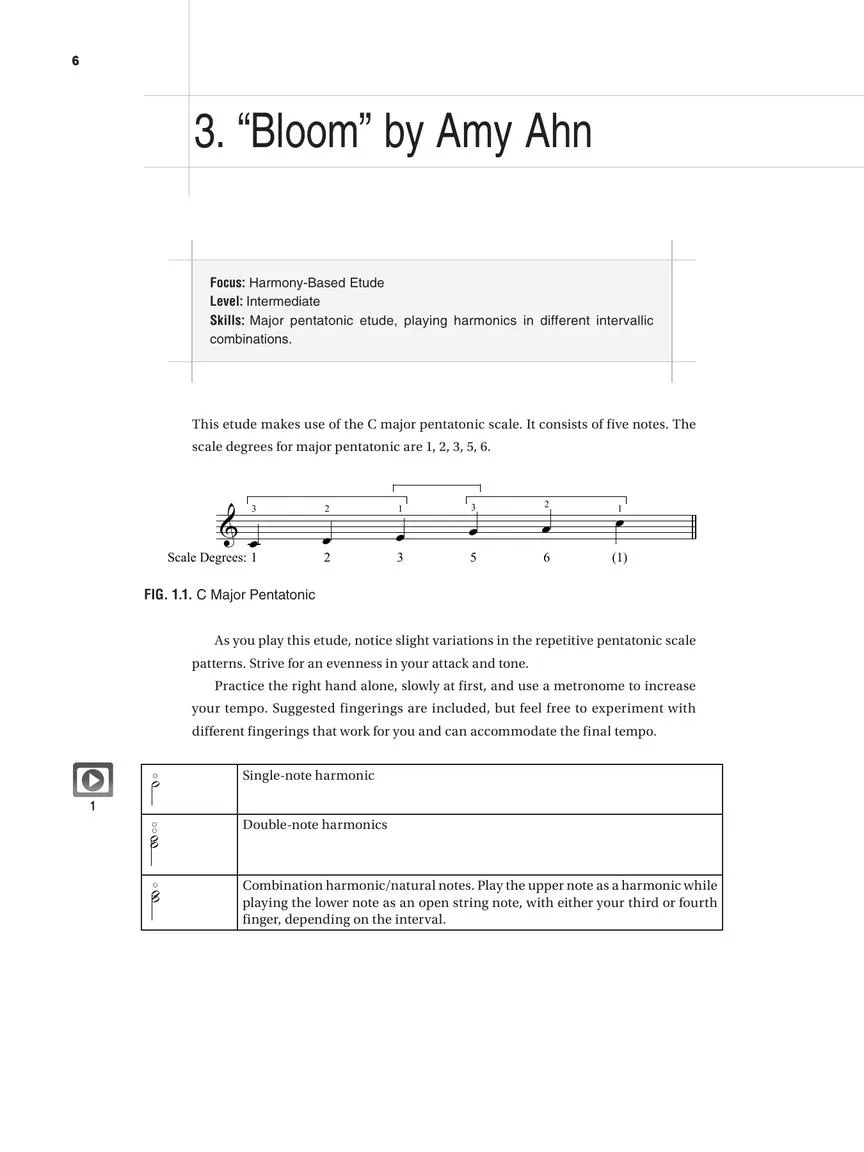 6

3. “Bloom” by Amy Ahn

**Focus:** Harmony-Based Etude
**Level:** Intermediate
**Skills:** Major pentatonic etude, playing harmonics in different intervallic combinations.

This etude makes use of the C major pentatonic scale. It consists of five notes. The scale degrees for major pentatonic are 1, 2, 3, 5, 6.

3 2 1 3 2 1

Scale Degrees: 1 2 3 5 6 (1)

**FIG. 1.1.** C Major Pentatonic

As you play this etude, notice slight variations in the repetitive pentatonic scale patterns. Strive for an evenness in your attack and tone.

Practice the right hand alone, slowly at first, and use a metronome to increase your tempo. Suggested fingerings are included, but feel free to experiment with different fingerings that work for you and can accommodate the final tempo.

1

| | |
|---|---|
| | Single-note harmonic |
| | Double-note harmonics |
| | Combination harmonic/natural notes. Play the upper note as a harmonic while playing the lower note as an open string note, with either your third or fourth finger, depending on the interval. |